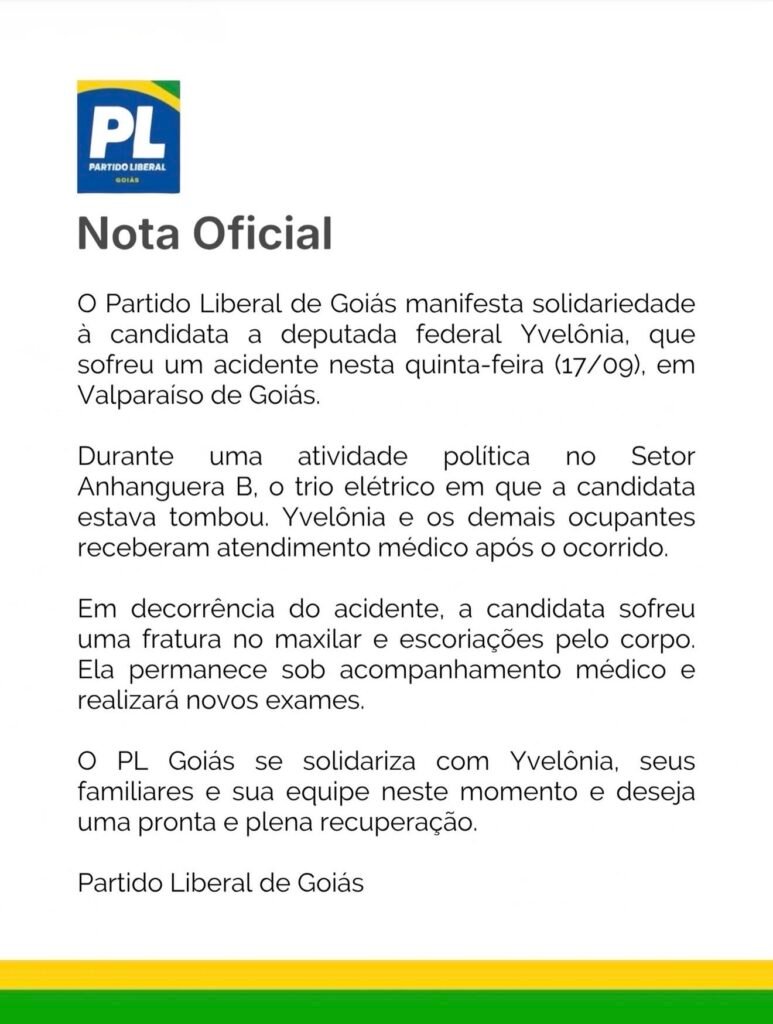 PL
PARTIDO LIBERAL
GOIÁS

Nota Oficial

O Partido Liberal de Goiás manifesta solidariedade à candidata a deputada federal Yvelônia, que sofreu um acidente nesta quinta-feira (17/09), em Valparaíso de Goiás.

Durante uma atividade política no Setor Anhanguera B, o trio elétrico em que a candidata estava tombou. Yvelônia e os demais ocupantes receberam atendimento médico após o ocorrido.

Em decorrência do acidente, a candidata sofreu uma fratura no maxilar e escoriações pelo corpo. Ela permanece sob acompanhamento médico e realizará novos exames.

O PL Goiás se solidariza com Yvelônia, seus familiares e sua equipe neste momento e deseja uma pronta e plena recuperação.

Partido Liberal de Goiás